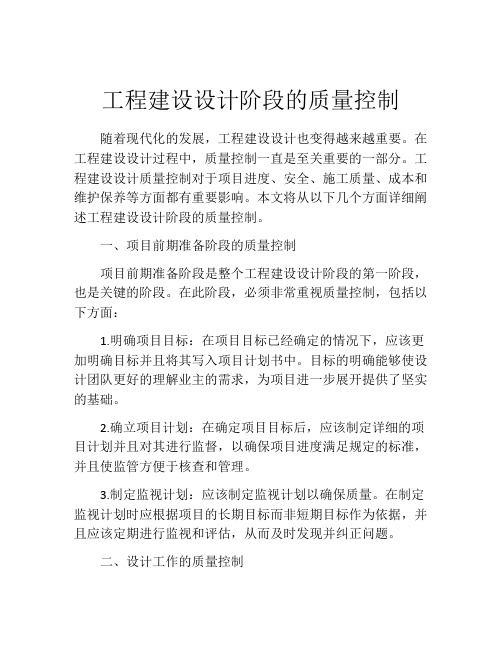 工程建设设计阶段的质量控制

随着现代化的发展，工程建设设计也变得越来越重要。在工程建设设计过程中，质量控制一直是至关重要的一部分。工程建设设计质量控制对于项目进度、安全、施工质量、成本和维护保养等方面都有重要影响。本文将从以下几个方面详细阐述工程建设设计阶段的质量控制。

一、项目前期准备阶段的质量控制

项目前期准备阶段是整个工程建设设计阶段的第一阶段，也是关键的阶段。在此阶段，必须非常重视质量控制，包括以下方面：

1.明确项目目标：在项目目标已经确定的情况下，应该更加明确目标并且将其写入项目计划书中。目标的明确能够使设计团队更好的理解业主的需求，为项目进一步展开提供了坚实的基础。

2.确立项目计划：在确定项目目标后，应该制定详细的项目计划并且对其进行监督，以确保项目进度满足规定的标准，并且使监管方便于核查和管理。

3.制定监视计划：应该制定监视计划以确保质量。在制定监视计划时应根据项目的长期目标而非短期目标作为依据，并且应该定期进行监视和评估，从而及时发现并纠正问题。

二、设计工作的质量控制